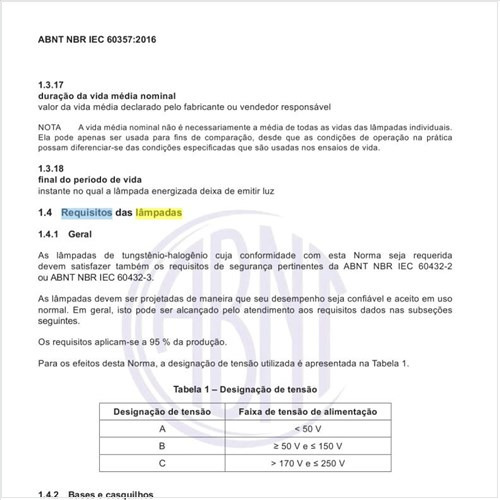 ABNT NBR IEC 60357:2016

1.3.17
duração da vida média nominal
valor da vida média declarado pelo fabricante ou vendedor responsável

NOTA A vida média nominal não é necessariamente a média de todas as vidas das lâmpadas individuais. Ela pode apenas ser usada para fins de comparação, desde que as condições de operação na prática possam diferenciar-se das condições especificadas que são usadas nos ensaios de vida.

1.3.18
final do período de vida
instante no qual a lâmpada energizada deixa de emitir luz

1.4 Requisitos das lâmpadas

1.4.1 Geral

As lâmpadas de tungstênio-halogênio cuja conformidade com esta Norma seja requerida devem satisfazer também os requisitos de segurança pertinentes da ABNT NBR IEC 60432-2 ou ABNT NBR IEC 60432-3.

As lâmpadas devem ser projetadas de maneira que seu desempenho seja confiável e aceito em uso normal. Em geral, isto pode ser alcançado pelo atendimento aos requisitos dados nas subseções seguintes.

Os requisitos aplicam-se a 95 % da produção.

Para os efeitos desta Norma, a designação de tensão utilizada é apresentada na Tabela 1.

Tabela 1 – Designação de tensão

| Designação de tensão | Faixa de tensão de alimentação |
|---|---|
| A | < 50 V |
| B | ≥ 50 V e ≤ 150 V |
| C | > 170 V e ≤ 250 V |

1.4.2 Bases e casquilhos